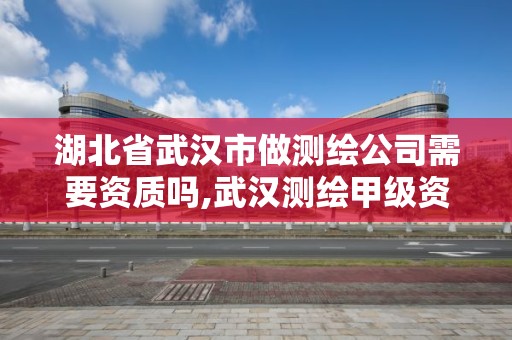 湖北省武汉市做测绘公司需要资质吗,武汉测绘甲级资